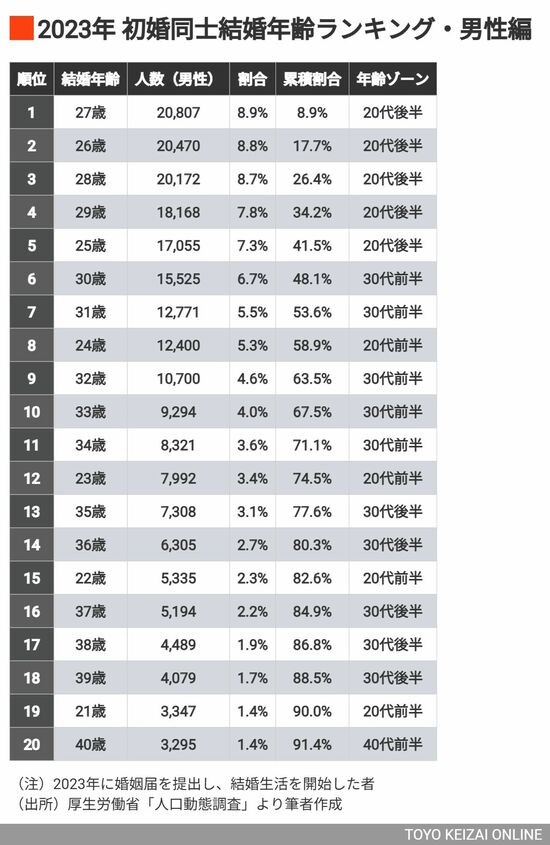 2023年 初婚同士結婚年齢ランキング・男性編

| 順位 | 結婚年齢 | 人数（男性） | 割合 | 累積割合 | 年齢ゾーン |
|---|---|---|---|---|---|
| 1 | 27歳 | 20,807 | 8.9% | 8.9% | 20代後半 |
| 2 | 26歳 | 20,470 | 8.8% | 17.7% | 20代後半 |
| 3 | 28歳 | 20,172 | 8.7% | 26.4% | 20代後半 |
| 4 | 29歳 | 18,168 | 7.8% | 34.2% | 20代後半 |
| 5 | 25歳 | 17,055 | 7.3% | 41.5% | 20代後半 |
| 6 | 30歳 | 15,525 | 6.7% | 48.1% | 30代前半 |
| 7 | 31歳 | 12,771 | 5.5% | 53.6% | 30代前半 |
| 8 | 24歳 | 12,400 | 5.3% | 58.9% | 20代前半 |
| 9 | 32歳 | 10,700 | 4.6% | 63.5% | 30代前半 |
| 10 | 33歳 | 9,294 | 4.0% | 67.5% | 30代前半 |
| 11 | 34歳 | 8,321 | 3.6% | 71.1% | 30代前半 |
| 12 | 23歳 | 7,992 | 3.4% | 74.5% | 20代前半 |
| 13 | 35歳 | 7,308 | 3.1% | 77.6% | 30代後半 |
| 14 | 36歳 | 6,305 | 2.7% | 80.3% | 30代後半 |
| 15 | 22歳 | 5,335 | 2.3% | 82.6% | 20代前半 |
| 16 | 37歳 | 5,194 | 2.2% | 84.9% | 30代後半 |
| 17 | 38歳 | 4,489 | 1.9% | 86.8% | 30代後半 |
| 18 | 39歳 | 4,079 | 1.7% | 88.5% | 30代後半 |
| 19 | 21歳 | 3,347 | 1.4% | 90.0% | 20代前半 |
| 20 | 40歳 | 3,295 | 1.4% | 91.4% | 40代前半 |

（注）2023年に婚姻届を提出し、結婚生活を開始した者
（出所）厚生労働省「人口動態調査」より筆者作成

TOYO KEIZAI ONLINE